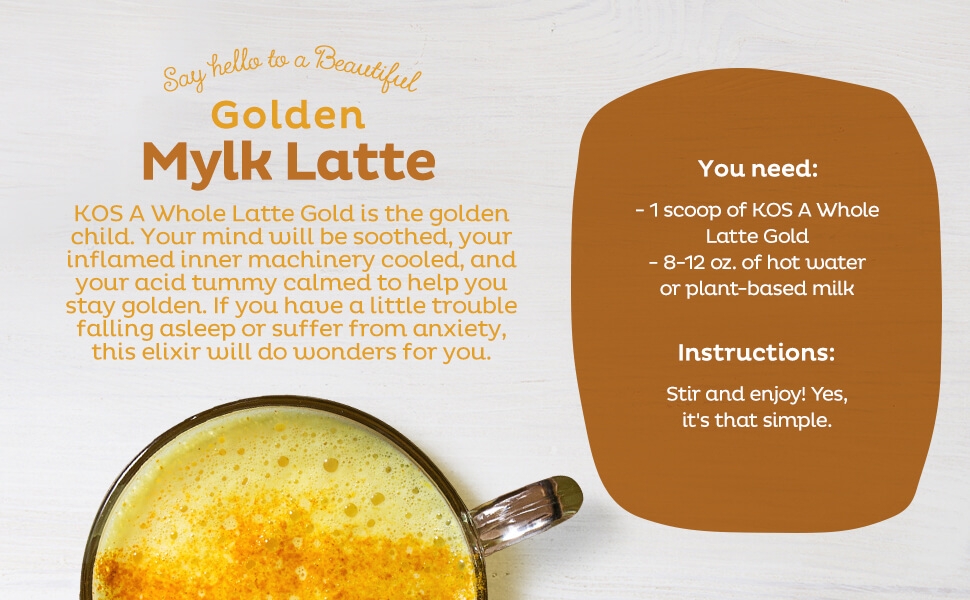 Say hello to a Beautiful

Golden

Mylk Latte

KOS A Whole Latte Gold is the golden child. Your mind will be soothed, your inflamed inner machinery cooled, and your acid tummy calmed to help you stay golden. If you have a little trouble falling asleep or suffer from anxiety, this elixir will do wonders for you.

You need:

- 1 scoop of KOS A Whole Latte Gold
- 8-12 oz. of hot water or plant-based milk

Instructions:

Stir and enjoy! Yes, it's that simple.